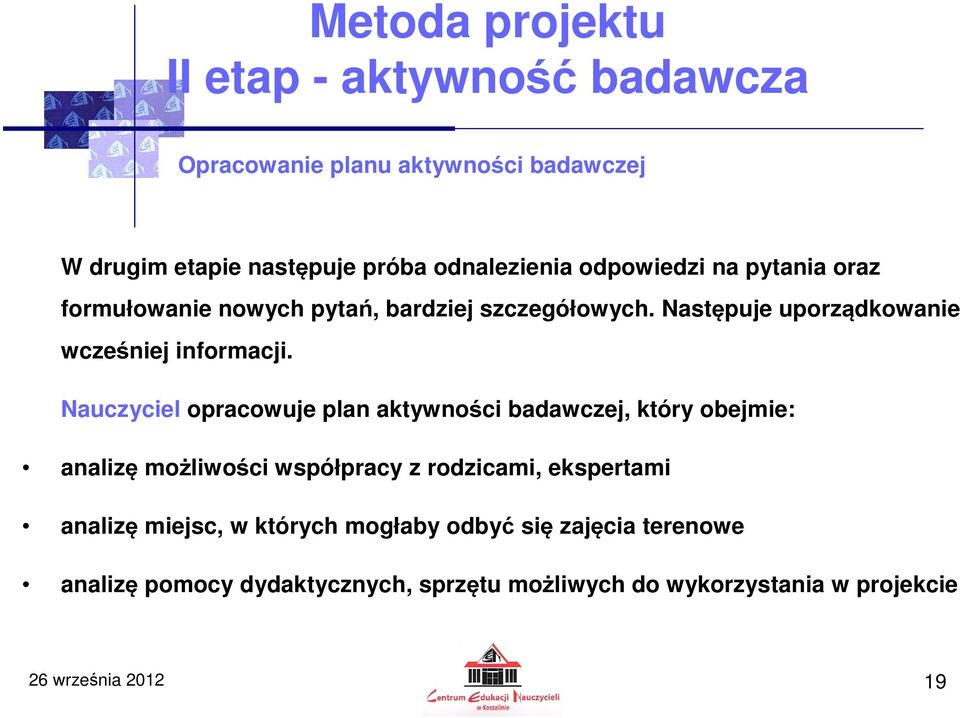 Metoda projektu
II etap - aktywność badawcza

Opracowanie planu aktywności badawczej

W drugim etapie następuje próba odnalezienia odpowiedzi na pytania oraz formułowanie nowych pytań, bardziej szczegółowych. Następuje uporządkowanie wcześniej informacji.

Nauczyciel opracowuje plan aktywności badawczej, który obejmie:

• analizę możliwości współpracy z rodzicami, ekspertami

• analizę miejsc, w których mogłaby odbyć się zajęcia terenowe

• analizę pomocy dydaktycznych, sprzętu możliwych do wykorzystania w projekcie

26 września 2012

Centrum Edukacji Nauczycieli w Koszalinie

19